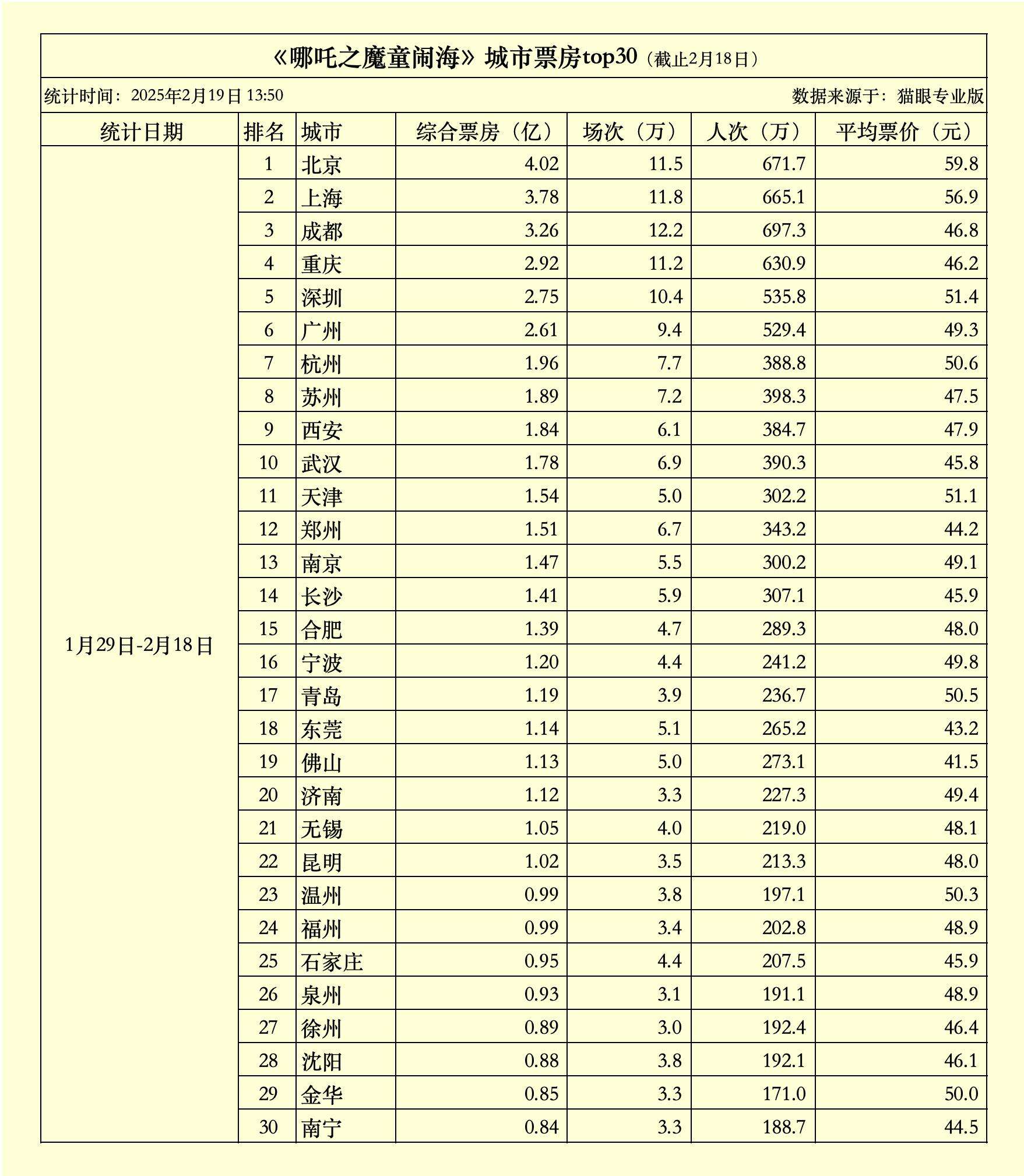 《哪吒之魔童闹海》城市票房top30（截止2月18日）

统计时间：2025年2月19日 13:50 数据来源于：猫眼专业版

| 统计日期 | 排名 | 城市 | 综合票房（亿） | 场次（万） | 人次（万） | 平均票价（元） |
|---|---|---|---|---|---|---|
| 1月29日-2月18日 | 1 | 北京 | 4.02 | 11.5 | 671.7 | 59.8 |
| | 2 | 上海 | 3.78 | 11.8 | 665.1 | 56.9 |
| | 3 | 成都 | 3.26 | 12.2 | 697.3 | 46.8 |
| | 4 | 重庆 | 2.92 | 11.2 | 630.9 | 46.2 |
| | 5 | 深圳 | 2.75 | 10.4 | 535.8 | 51.4 |
| | 6 | 广州 | 2.61 | 9.4 | 529.4 | 49.3 |
| | 7 | 杭州 | 1.96 | 7.7 | 388.8 | 50.6 |
| | 8 | 苏州 | 1.89 | 7.2 | 398.3 | 47.5 |
| | 9 | 西安 | 1.84 | 6.1 | 384.7 | 47.9 |
| | 10 | 武汉 | 1.78 | 6.9 | 390.3 | 45.8 |
| | 11 | 天津 | 1.54 | 5.0 | 302.2 | 51.1 |
| | 12 | 郑州 | 1.51 | 6.7 | 343.2 | 44.2 |
| | 13 | 南京 | 1.47 | 5.5 | 300.2 | 49.1 |
| | 14 | 长沙 | 1.41 | 5.9 | 307.1 | 45.9 |
| | 15 | 合肥 | 1.39 | 4.7 | 289.3 | 48.0 |
| | 16 | 宁波 | 1.20 | 4.4 | 241.2 | 49.8 |
| | 17 | 青岛 | 1.19 | 3.9 | 236.7 | 50.5 |
| | 18 | 东莞 | 1.14 | 5.1 | 265.2 | 43.2 |
| | 19 | 佛山 | 1.13 | 5.0 | 273.1 | 41.5 |
| | 20 | 济南 | 1.12 | 3.3 | 227.3 | 49.4 |
| | 21 | 无锡 | 1.05 | 4.0 | 219.0 | 48.1 |
| | 22 | 昆明 | 1.02 | 3.5 | 213.3 | 48.0 |
| | 23 | 温州 | 0.99 | 3.8 | 197.1 | 50.3 |
| | 24 | 福州 | 0.99 | 3.4 | 202.8 | 48.9 |
| | 25 | 石家庄 | 0.95 | 4.4 | 207.5 | 45.9 |
| | 26 | 泉州 | 0.93 | 3.1 | 191.1 | 48.9 |
| | 27 | 徐州 | 0.89 | 3.0 | 192.4 | 46.4 |
| | 28 | 沈阳 | 0.88 | 3.8 | 192.1 | 46.1 |
| | 29 | 金华 | 0.85 | 3.3 | 171.0 | 50.0 |
| | 30 | 南宁 | 0.84 | 3.3 | 188.7 | 44.5 |